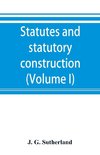 Statutes and statutory construction (Volume I)

J. G. Sutherland